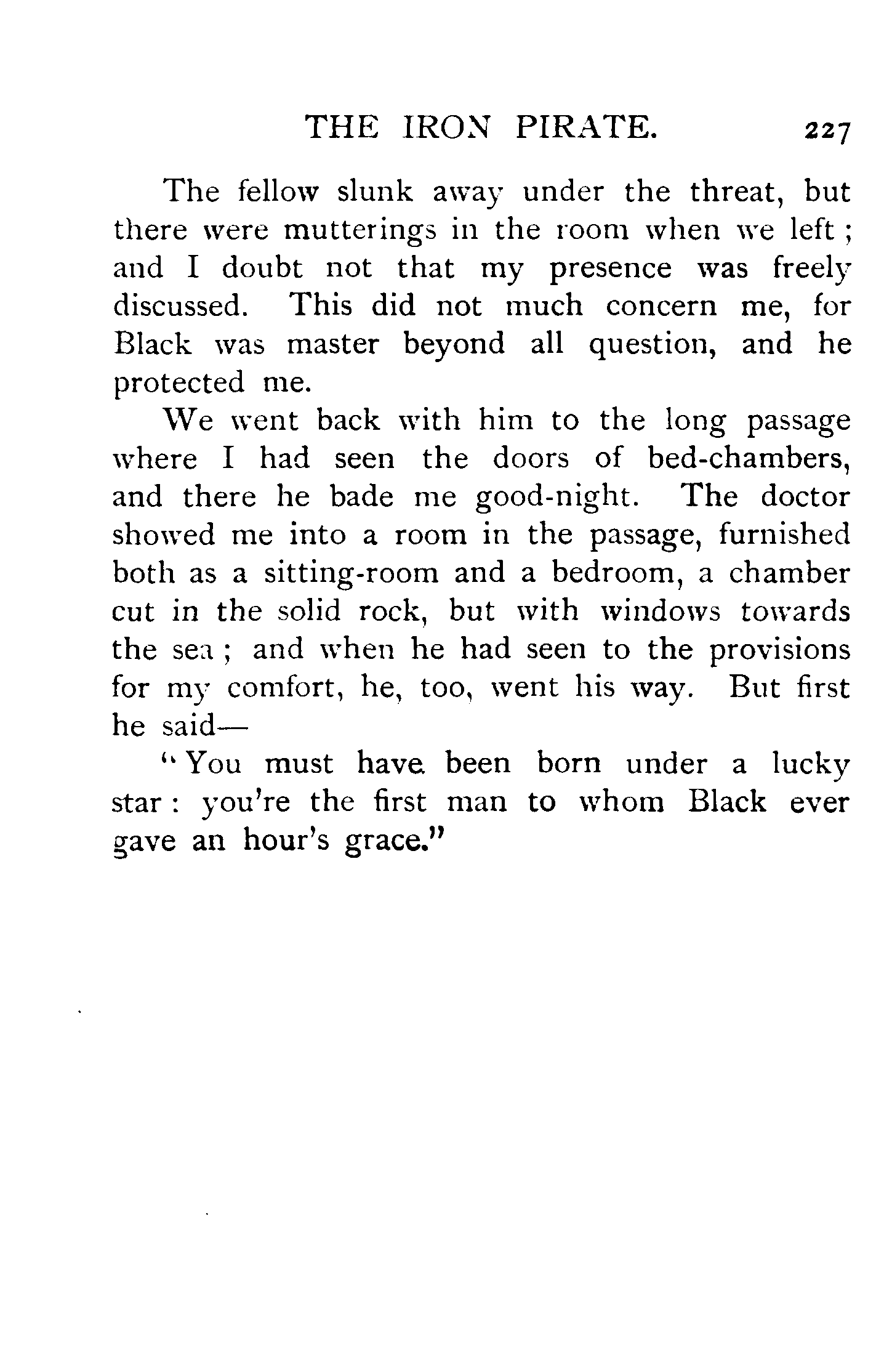 THE IRON PIRATE. 227

The fellow slunk away under the threat, but there were mutterings in the room when we left; and I doubt not that my presence was freely discussed. This did not much concern me, for Black was master beyond all question, and he protected me.

We went back with him to the long passage where I had seen the doors of bed-chambers, and there he bade me good-night. The doctor showed me into a room in the passage, furnished both as a sitting-room and a bedroom, a chamber cut in the solid rock, but with windows towards the sea; and when he had seen to the provisions for my comfort, he, too, went his way. But first he said—

"You must have been born under a lucky star: you're the first man to whom Black ever gave an hour's grace."